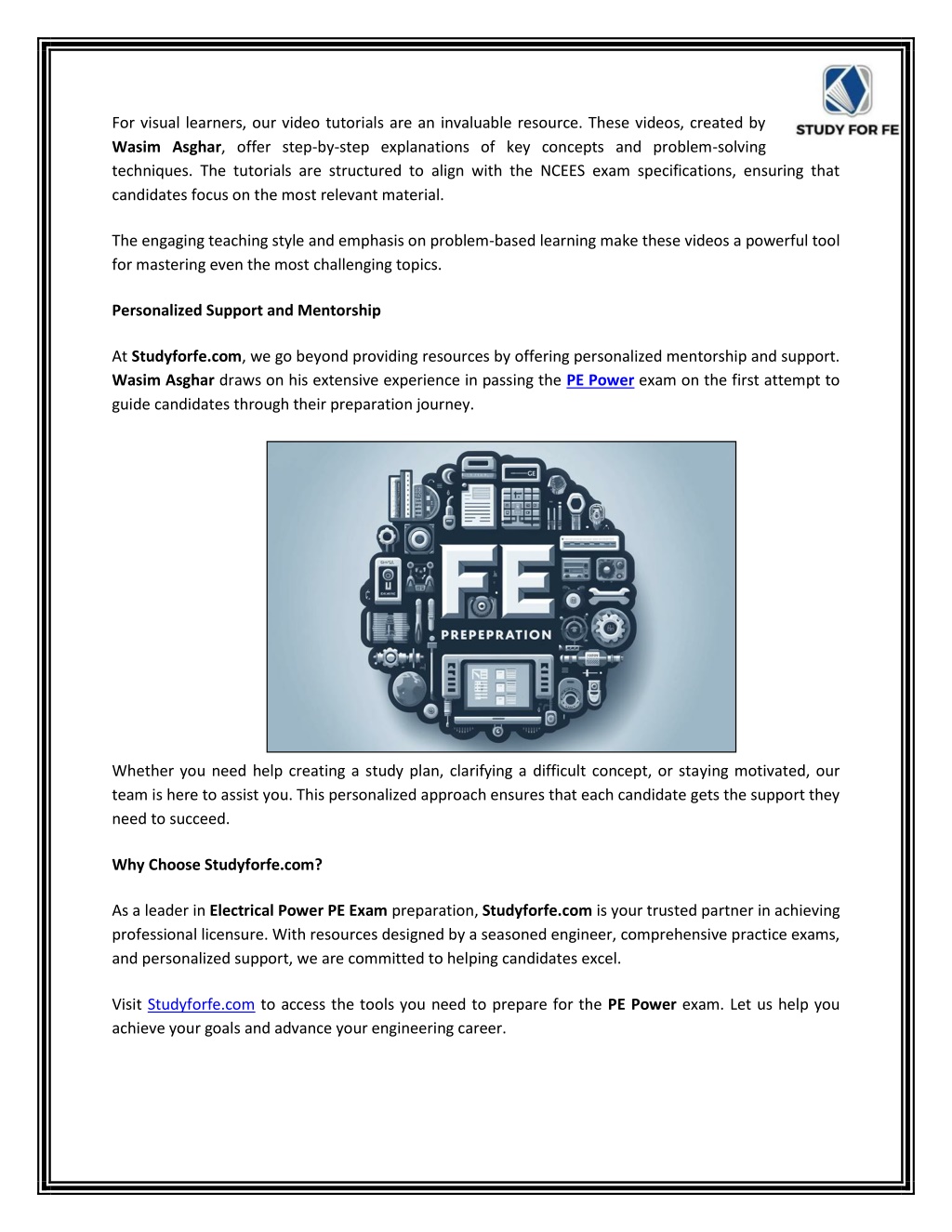 STUDY FOR FE

For visual learners, our video tutorials are an invaluable resource. These videos, created by Wasim Asghar, offer step-by-step explanations of key concepts and problem-solving techniques. The tutorials are structured to align with the NCEES exam specifications, ensuring that candidates focus on the most relevant material.

The engaging teaching style and emphasis on problem-based learning make these videos a powerful tool for mastering even the most challenging topics.

Personalized Support and Mentorship

At Studyforfe.com, we go beyond providing resources by offering personalized mentorship and support. Wasim Asghar draws on his extensive experience in passing the PE Power exam on the first attempt to guide candidates through their preparation journey.

FE
PREPEPRATION

Whether you need help creating a study plan, clarifying a difficult concept, or staying motivated, our team is here to assist you. This personalized approach ensures that each candidate gets the support they need to succeed.

Why Choose Studyforfe.com?

As a leader in Electrical Power PE Exam preparation, Studyforfe.com is your trusted partner in achieving professional licensure. With resources designed by a seasoned engineer, comprehensive practice exams, and personalized support, we are committed to helping candidates excel.

Visit Studyforfe.com to access the tools you need to prepare for the PE Power exam. Let us help you achieve your goals and advance your engineering career.